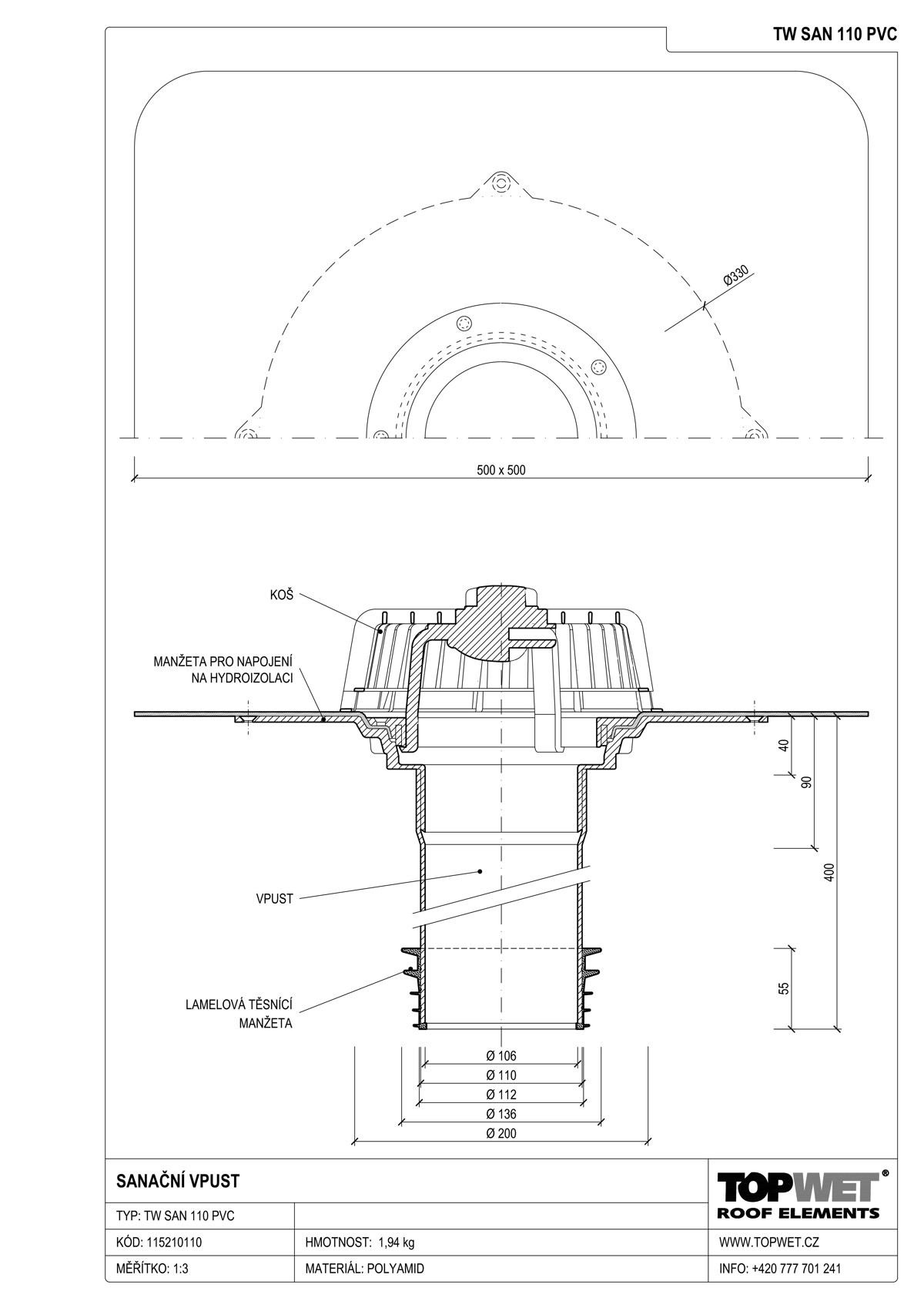 TW SAN 110 PVC

Ø330

500 x 500

KOŠ

MANŽETA PRO NAPOJENÍ NA HYDROIZOLACI

VPUST

LAMELOVÁ TĚSNÍCÍ MANŽETA

40

90

400

55

Ø 106

Ø 110

Ø 112

Ø 136

Ø 200

SANAČNÍ VPUST

TOPWET®
ROOF ELEMENTS

| TYP: TW SAN 110 PVC | | |
|---|---|---|
| KÓD: 115210110 | HMOTNOST: 1,94 kg | WWW.TOPWET.CZ |
| MĚŘÍTKO: 1:3 | MATERIÁL: POLYAMID | INFO: +420 777 701 241 |